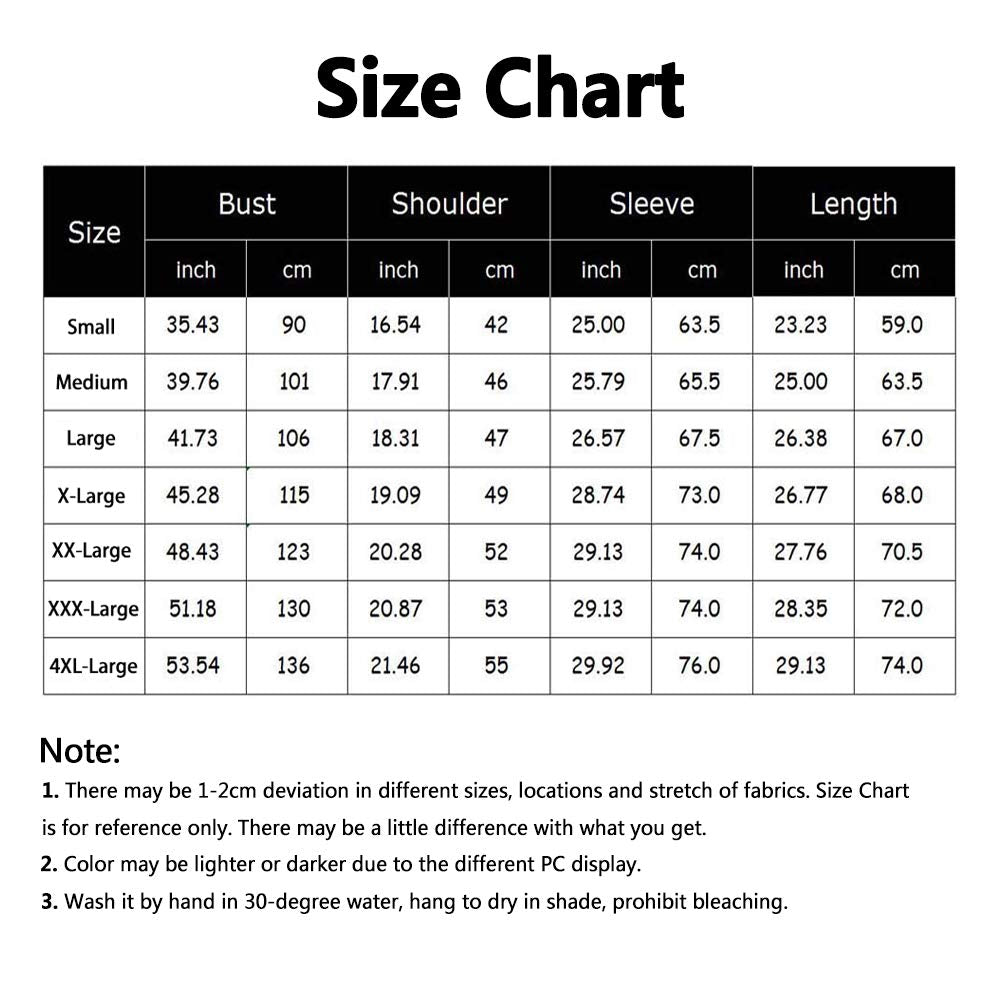 Size Chart

| Size | Bust inch | Bust cm | Shoulder inch | Shoulder cm | Sleeve inch | Sleeve cm | Length inch | Length cm |
|---|---|---|---|---|---|---|---|---|
| Small | 35.43 | 90 | 16.54 | 42 | 25.00 | 63.5 | 23.23 | 59.0 |
| Medium | 39.76 | 101 | 17.91 | 46 | 25.79 | 65.5 | 25.00 | 63.5 |
| Large | 41.73 | 106 | 18.31 | 47 | 26.57 | 67.5 | 26.38 | 67.0 |
| X-Large | 45.28 | 115 | 19.09 | 49 | 28.74 | 73.0 | 26.77 | 68.0 |
| XX-Large | 48.43 | 123 | 20.28 | 52 | 29.13 | 74.0 | 27.76 | 70.5 |
| XXX-Large | 51.18 | 130 | 20.87 | 53 | 29.13 | 74.0 | 28.35 | 72.0 |
| 4XL-Large | 53.54 | 136 | 21.46 | 55 | 29.92 | 76.0 | 29.13 | 74.0 |

Note:
1. There may be 1-2cm deviation in different sizes, locations and stretch of fabrics. Size Chart is for reference only. There may be a little difference with what you get.
2. Color may be lighter or darker due to the different PC display.
3. Wash it by hand in 30-degree water, hang to dry in shade, prohibit bleaching.